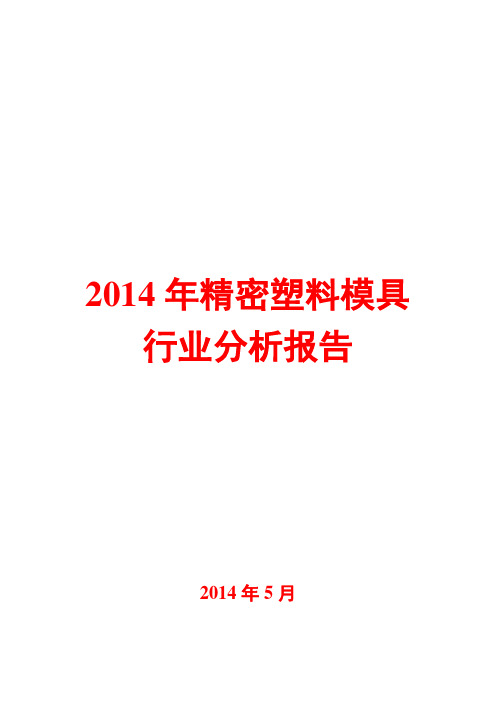 2014 年精密塑料模具行业分析报告

2014 年 5 月